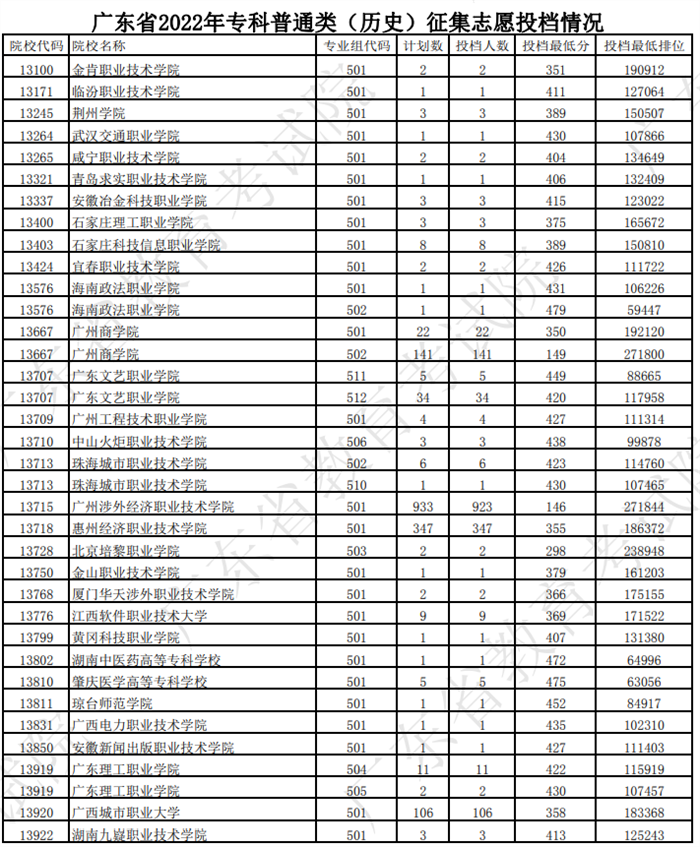 广东省2022年专科普通类（历史）征集志愿投档情况

| 院校代码 | 院校名称 | 专业组代码 | 计划数 | 投档人数 | 投档最低分 | 投档最低排位 |
|---|---|---|---|---|---|---|
| 13100 | 金肯职业技术学院 | 501 | 2 | 2 | 351 | 190912 |
| 13171 | 临汾职业技术学院 | 501 | 1 | 1 | 411 | 127064 |
| 13245 | 荆州学院 | 501 | 3 | 3 | 389 | 150507 |
| 13264 | 武汉交通职业学院 | 501 | 1 | 1 | 430 | 107866 |
| 13265 | 咸宁职业技术学院 | 501 | 2 | 2 | 404 | 134649 |
| 13321 | 青岛求实职业技术学院 | 501 | 1 | 1 | 406 | 132409 |
| 13337 | 安徽冶金科技职业学院 | 501 | 3 | 3 | 415 | 123022 |
| 13400 | 石家庄理工职业学院 | 501 | 3 | 3 | 375 | 165672 |
| 13403 | 石家庄科技信息职业学院 | 501 | 8 | 8 | 389 | 150810 |
| 13424 | 宜春职业技术学院 | 501 | 2 | 2 | 426 | 111722 |
| 13576 | 海南政法职业学院 | 501 | 1 | 1 | 431 | 106226 |
| 13576 | 海南政法职业学院 | 502 | 1 | 1 | 479 | 59447 |
| 13667 | 广州商学院 | 501 | 22 | 22 | 350 | 192120 |
| 13667 | 广州商学院 | 502 | 141 | 141 | 149 | 271800 |
| 13707 | 广东文艺职业学院 | 511 | 5 | 5 | 449 | 88665 |
| 13707 | 广东文艺职业学院 | 512 | 34 | 34 | 420 | 117958 |
| 13709 | 广州工程技术职业学院 | 501 | 4 | 4 | 427 | 111314 |
| 13710 | 中山火炬职业技术学院 | 506 | 3 | 3 | 438 | 99878 |
| 13713 | 珠海城市职业技术学院 | 502 | 6 | 6 | 423 | 114760 |
| 13713 | 珠海城市职业技术学院 | 510 | 1 | 1 | 430 | 107465 |
| 13715 | 广州涉外经济职业技术学院 | 501 | 933 | 923 | 146 | 271844 |
| 13718 | 惠州经济职业技术学院 | 501 | 347 | 347 | 355 | 186372 |
| 13728 | 北京培黎职业学院 | 503 | 2 | 2 | 298 | 238948 |
| 13750 | 金山职业技术学院 | 501 | 1 | 1 | 379 | 161203 |
| 13768 | 厦门华天涉外职业技术学院 | 501 | 2 | 2 | 366 | 175155 |
| 13776 | 江西软件职业技术大学 | 501 | 9 | 9 | 369 | 171522 |
| 13799 | 黄冈科技职业学院 | 501 | 1 | 1 | 407 | 131380 |
| 13802 | 湖南中医药高等专科学校 | 501 | 1 | 1 | 472 | 64996 |
| 13810 | 肇庆医学高等专科学校 | 501 | 5 | 5 | 475 | 63056 |
| 13811 | 琼台师范学院 | 501 | 1 | 1 | 452 | 84917 |
| 13831 | 广西电力职业技术学院 | 501 | 1 | 1 | 435 | 102310 |
| 13850 | 安徽新闻出版职业技术学院 | 501 | 1 | 1 | 427 | 111403 |
| 13919 | 广东理工职业学院 | 504 | 11 | 11 | 422 | 115919 |
| 13919 | 广东理工职业学院 | 505 | 2 | 2 | 430 | 107457 |
| 13920 | 广西城市职业大学 | 501 | 106 | 106 | 358 | 183368 |
| 13922 | 湖南九嶷职业技术学院 | 501 | 3 | 3 | 413 | 125243 |